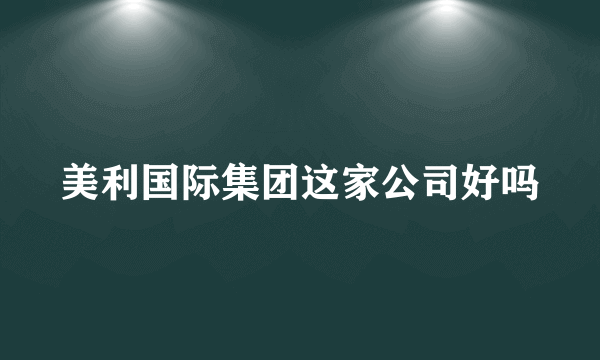 美利国际集团这家公司好吗